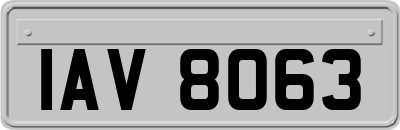 IAV 8063